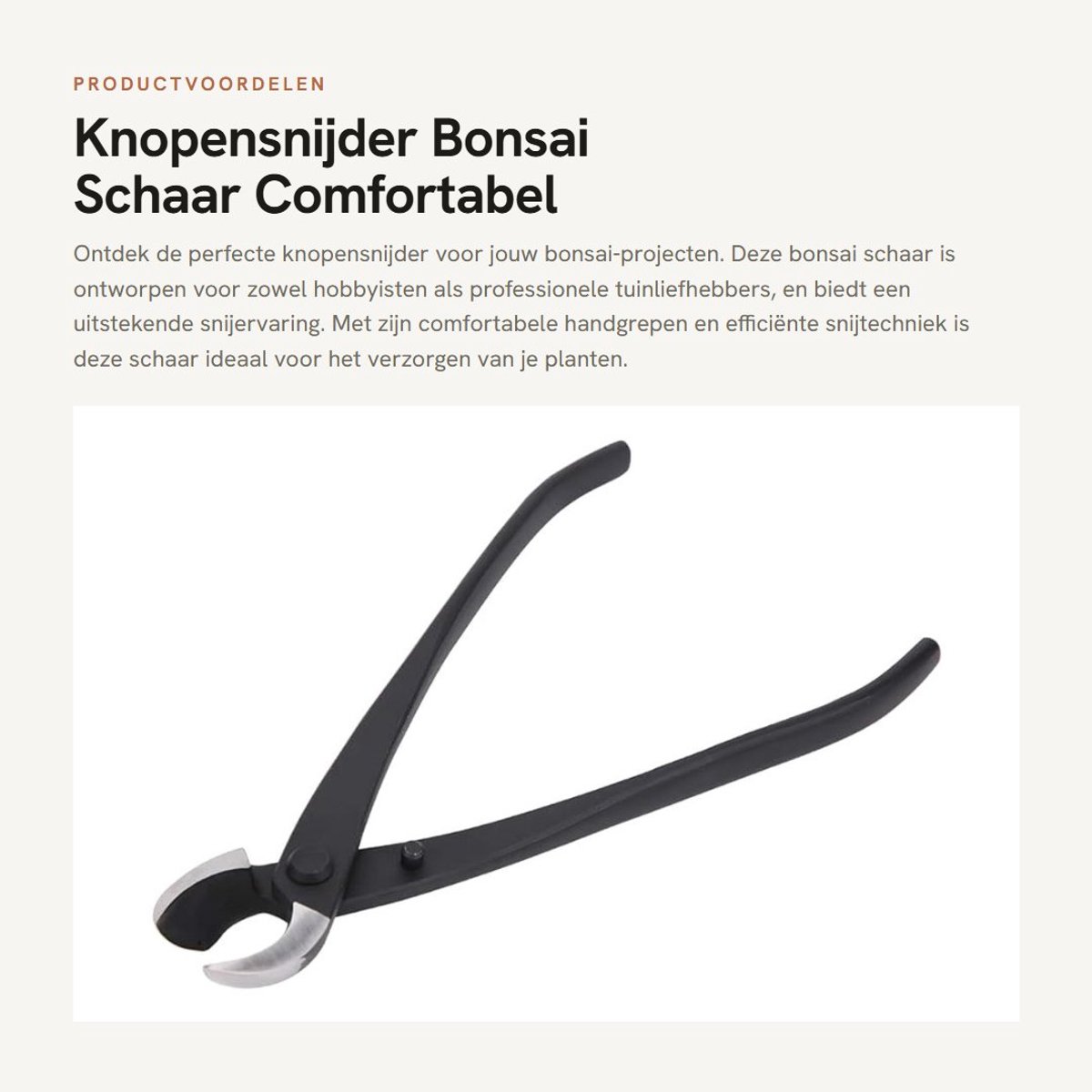 PRODUCTVOORDELEN

Knopensnijder Bonsai Schaar Comfortabel

Ontdek de perfecte knopensnijder voor jouw bonsai-projecten. Deze bonsai schaar is ontworpen voor zowel hobbyisten als professionele tuinliefhebbers, en biedt een uitstekende snijervaring. Met zijn comfortabele handgrepen en efficiënte snijtechniek is deze schaar ideaal voor het verzorgen van je planten.